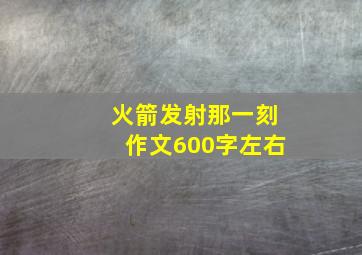 火箭发射那一刻
作文600字左右